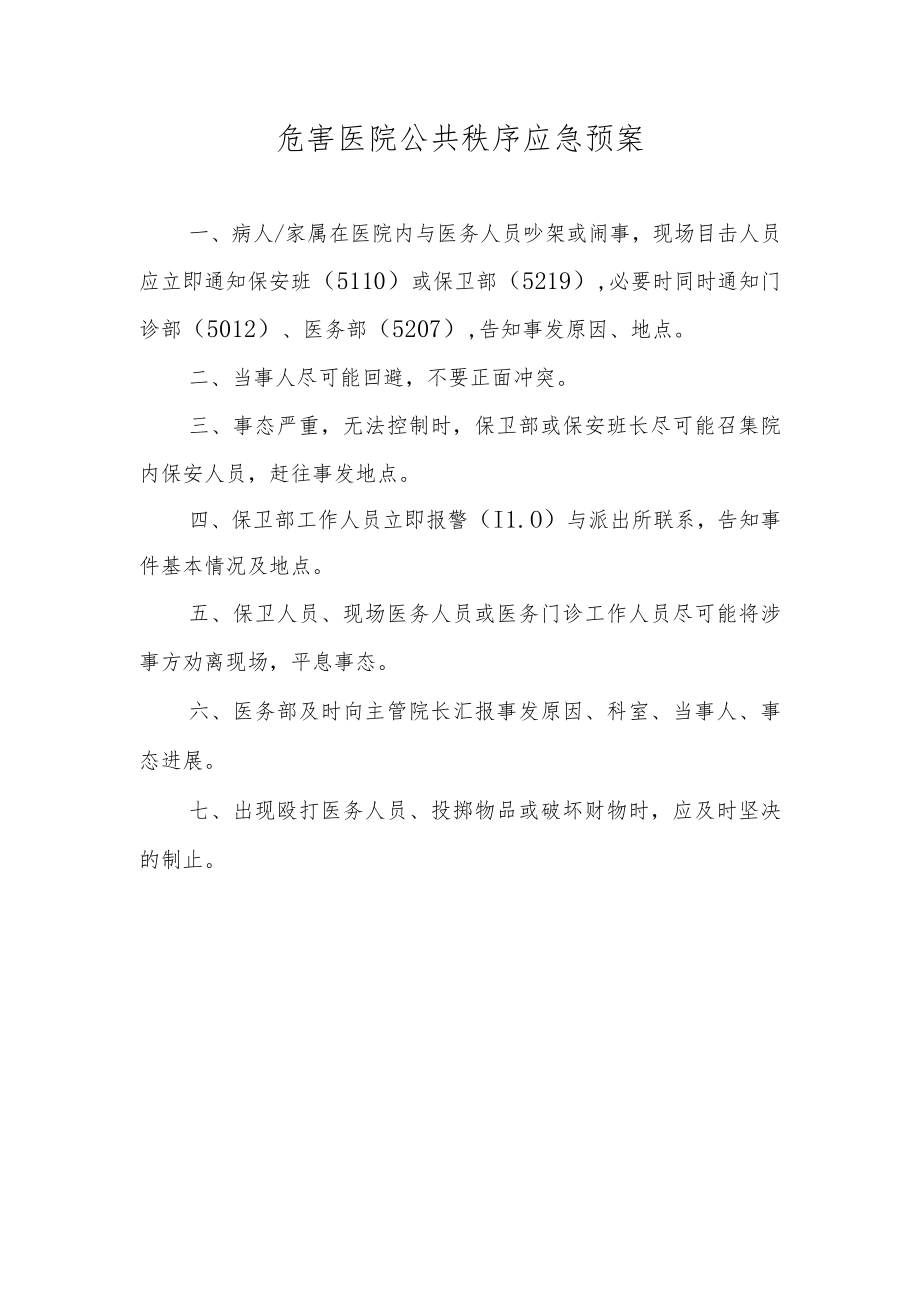 危害医院公共秩序应急预案

一、病人/家属在医院内与医务人员吵架或闹事，现场目击人员应立即通知保安班（5110）或保卫部（5219）,必要时同时通知门诊部（5012）、医务部（5207）,告知事发原因、地点。

二、当事人尽可能回避，不要正面冲突。

三、事态严重，无法控制时，保卫部或保安班长尽可能召集院内保安人员，赶往事发地点。

四、保卫部工作人员立即报警（I1.0）与派出所联系，告知事件基本情况及地点。

五、保卫人员、现场医务人员或医务门诊工作人员尽可能将涉事方劝离现场，平息事态。

六、医务部及时向主管院长汇报事发原因、科室、当事人、事态进展。

七、出现殴打医务人员、投掷物品或破坏财物时，应及时坚决的制止。